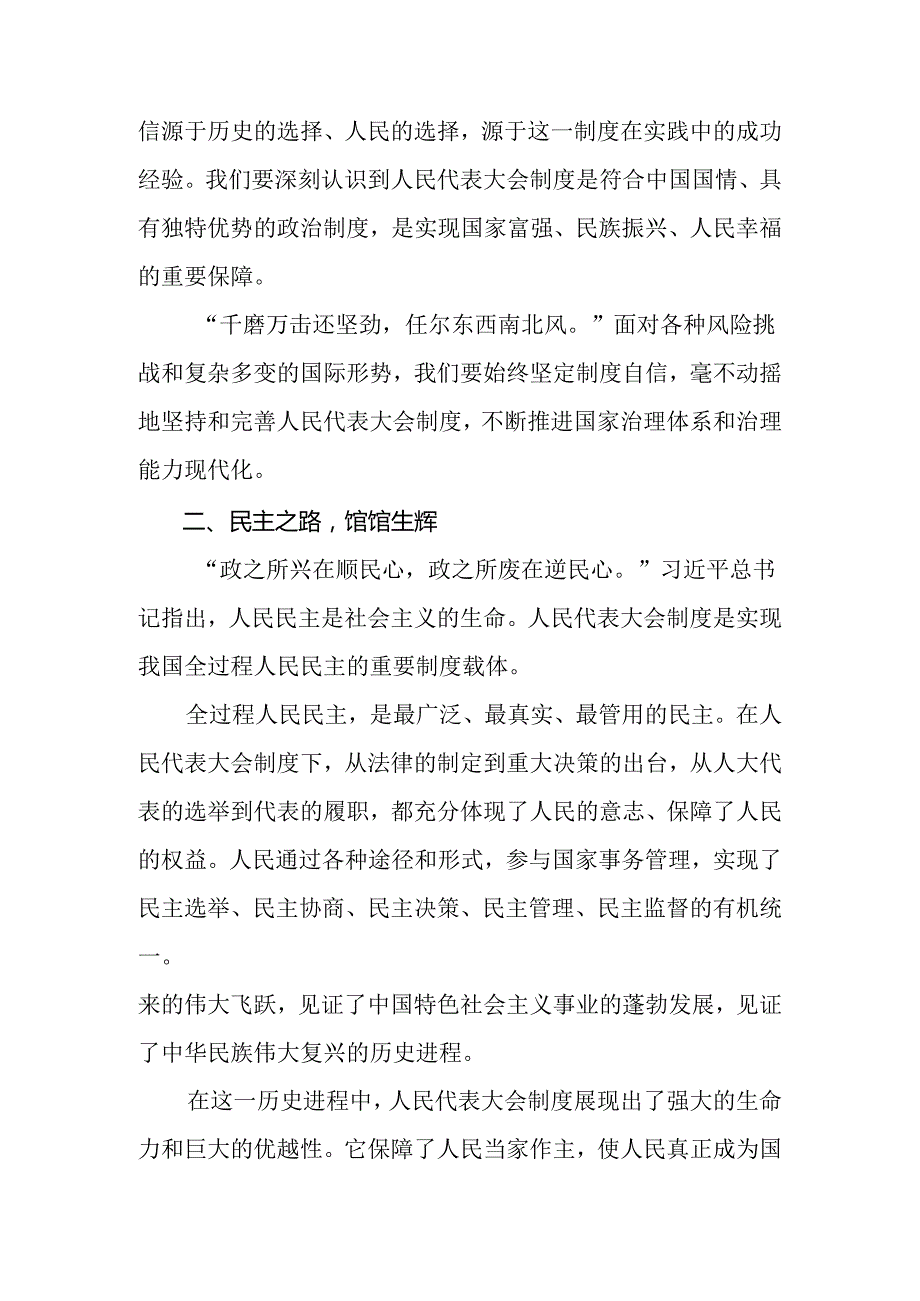 信源于历史的选择、人民的选择，源于这一制度在实践中的成功经验。我们要深刻认识到人民代表大会制度是符合中国国情、具有独特优势的政治制度，是实现国家富强、民族振兴、人民幸福的重要保障。

“千磨万击还坚劲，任尔东西南北风。”面对各种风险挑战和复杂多变的国际形势，我们要始终坚定制度自信，毫不动摇地坚持和完善人民代表大会制度，不断推进国家治理体系和治理能力现代化。

二、民主之路，馆馆生辉

“政之所兴在顺民心，政之所废在逆民心。”习近平总书记指出，人民民主是社会主义的生命。人民代表大会制度是实现我国全过程人民民主的重要制度载体。

全过程人民民主，是最广泛、最真实、最管用的民主。在人民代表大会制度下，从法律的制定到重大决策的出台，从人大代表的选举到代表的履职，都充分体现了人民的意志、保障了人民的权益。人民通过各种途径和形式，参与国家事务管理，实现了民主选举、民主协商、民主决策、民主管理、民主监督的有机统一。

来的伟大飞跃，见证了中国特色社会主义事业的蓬勃发展，见证了中华民族伟大复兴的历史进程。

在这一历史进程中，人民代表大会制度展现出了强大的生命力和巨大的优越性。它保障了人民当家作主，使人民真正成为国